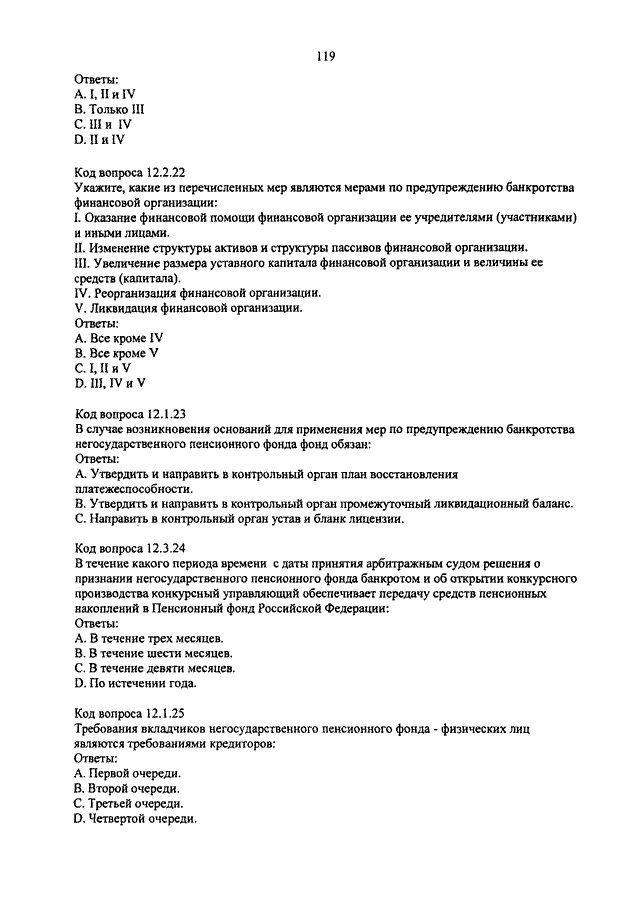 119

Ответы:
A. I, II и IV
B. Только III
C. III и IV
D. II и IV

Код вопроса 12.2.22
Укажите, какие из перечисленных мер являются мерами по предупреждению банкротства финансовой организации:
I. Оказание финансовой помощи финансовой организации ее учредителями (участниками) и иными лицами.
II. Изменение структуры активов и структуры пассивов финансовой организации.
III. Увеличение размера уставного капитала финансовой организации и величины ее средств (капитала).
IV. Реорганизация финансовой организации.
V. Ликвидация финансовой организации.
Ответы:
A. Все кроме IV
B. Все кроме V
C. I, II и V
D. III, IV и V

Код вопроса 12.1.23
В случае возникновения оснований для применения мер по предупреждению банкротства негосударственного пенсионного фонда фонд обязан:
Ответы:
A. Утвердить и направить в контрольный орган план восстановления платежеспособности.
B. Утвердить и направить в контрольный орган промежуточный ликвидационный баланс.
C. Направить в контрольный орган устав и бланк лицензии.

Код вопроса 12.3.24
В течение какого периода времени с даты принятия арбитражным судом решения о признании негосударственного пенсионного фонда банкротом и об открытии конкурсного производства конкурсный управляющий обеспечивает передачу средств пенсионных накоплений в Пенсионный фонд Российской Федерации:
Ответы:
A. В течение трех месяцев.
B. В течение шести месяцев.
C. В течение девяти месяцев.
D. По истечении года.

Код вопроса 12.1.25
Требования вкладчиков негосударственного пенсионного фонда - физических лиц являются требованиями кредиторов:
Ответы:
A. Первой очереди.
B. Второй очереди.
C. Третьей очереди.
D. Четвертой очереди.